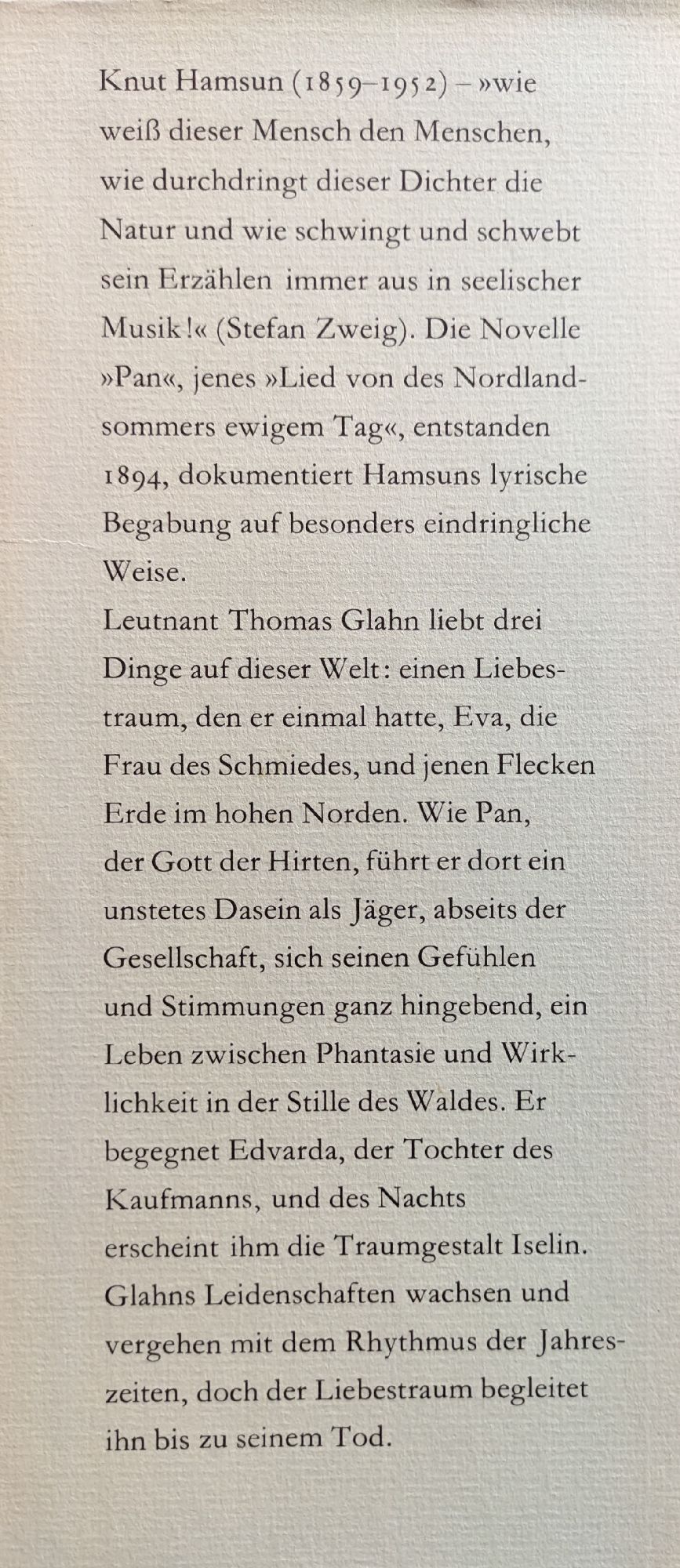 Knut Hamsun (1859–1952) – »wie weiß dieser Mensch den Menschen, wie durchdringt dieser Dichter die Natur und wie schwingt und schwebt sein Erzählen immer aus in seelischer Musik!« (Stefan Zweig). Die Novelle »Pan«, jenes »Lied von des Nordlandsommers ewigem Tag«, entstanden 1894, dokumentiert Hamsuns lyrische Begabung auf besonders eindringliche Weise.
Leutnant Thomas Glahn liebt drei Dinge auf dieser Welt: einen Liebestraum, den er einmal hatte, Eva, die Frau des Schmiedes, und jenen Flecken Erde im hohen Norden. Wie Pan, der Gott der Hirten, führt er dort ein unstetes Dasein als Jäger, abseits der Gesellschaft, sich seinen Gefühlen und Stimmungen ganz hingebend, ein Leben zwischen Phantasie und Wirklichkeit in der Stille des Waldes. Er begegnet Edvarda, der Tochter des Kaufmanns, und des Nachts erscheint ihm die Traumgestalt Iselin. Glahns Leidenschaften wachsen und vergehen mit dem Rhythmus der Jahreszeiten, doch der Liebestraum begleitet ihn bis zu seinem Tod.